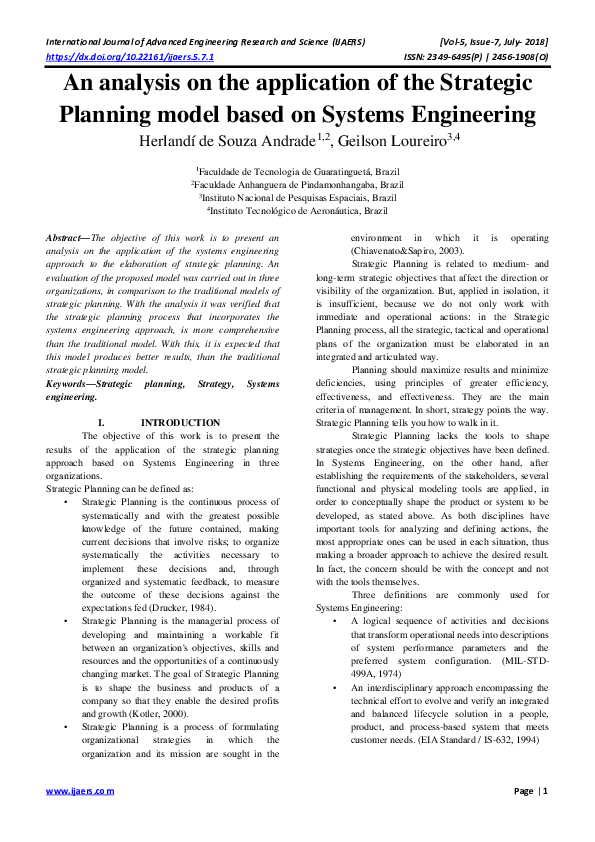 International Journal of Advanced Engineering Research and Science (IJAERS) [Vol-5, Issue-7, July- 2018]
https://dx.doi.org/10.22161/ijaers.5.7.1 ISSN: 2349-6495(P) | 2456-1908(O)

An analysis on the application of the Strategic Planning model based on Systems Engineering

Herlandí de Souza Andrade$^{1,2}$, Geilson Loureiro$^{3,4}$

$^1$Faculdade de Tecnologia de Guaratinguetá, Brazil
$^2$Faculdade Anhanguera de Pindamonhangaba, Brazil
$^3$Instituto Nacional de Pesquisas Espaciais, Brazil
$^4$Instituto Tecnológico de Aeronáutica, Brazil

Abstract—The objective of this work is to present an analysis on the application of the systems engineering approach to the elaboration of strategic planning. An evaluation of the proposed model was carried out in three organizations, in comparison to the traditional models of strategic planning. With the analysis it was verified that the strategic planning process that incorporates the systems engineering approach, is more comprehensive than the traditional model. With this, it is expected that this model produces better results, than the traditional strategic planning model.

Keywords—Strategic planning, Strategy, Systems engineering.

I. INTRODUCTION

The objective of this work is to present the results of the application of the strategic planning approach based on Systems Engineering in three organizations.

Strategic Planning can be defined as:
• Strategic Planning is the continuous process of systematically and with the greatest possible knowledge of the future contained, making current decisions that involve risks; to organize systematically the activities necessary to implement these decisions and, through organized and systematic feedback, to measure the outcome of these decisions against the expectations fed (Drucker, 1984).
• Strategic Planning is the managerial process of developing and maintaining a workable fit between an organization's objectives, skills and resources and the opportunities of a continuously changing market. The goal of Strategic Planning is to shape the business and products of a company so that they enable the desired profits and growth (Kotler, 2000).
• Strategic Planning is a process of formulating organizational strategies in which the organization and its mission are sought in the environment in which it is operating (Chiavenato&Sapiro, 2003).

Strategic Planning is related to medium- and long-term strategic objectives that affect the direction or visibility of the organization. But, applied in isolation, it is insufficient, because we do not only work with immediate and operational actions: in the Strategic Planning process, all the strategic, tactical and operational plans of the organization must be elaborated in an integrated and articulated way.

Planning should maximize results and minimize deficiencies, using principles of greater efficiency, effectiveness, and effectiveness. They are the main criteria of management. In short, strategy points the way. Strategic Planning tells you how to walk in it.

Strategic Planning lacks the tools to shape strategies once the strategic objectives have been defined. In Systems Engineering, on the other hand, after establishing the requirements of the stakeholders, several functional and physical modeling tools are applied, in order to conceptually shape the product or system to be developed, as stated above. As both disciplines have important tools for analyzing and defining actions, the most appropriate ones can be used in each situation, thus making a broader approach to achieve the desired result. In fact, the concern should be with the concept and not with the tools themselves.

Three definitions are commonly used for Systems Engineering:
• A logical sequence of activities and decisions that transform operational needs into descriptions of system performance parameters and the preferred system configuration. (MIL-STD-499A, 1974)
• An interdisciplinary approach encompassing the technical effort to evolve and verify an integrated and balanced lifecycle solution in a people, product, and process-based system that meets customer needs. (EIA Standard / IS-632, 1994)

www.ijaers.com Page | 1